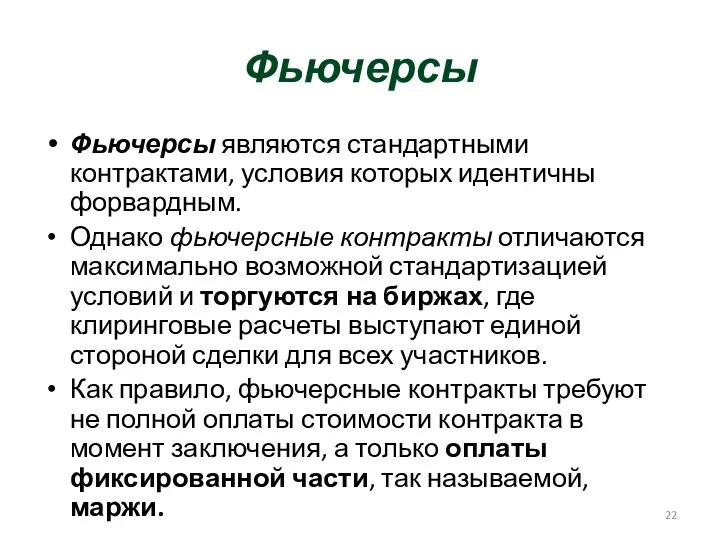 Фьючерсы

• Фьючерсы являются стандартными контрактами, условия которых идентичны форвардным.
• Однако фьючерсные контракты отличаются максимально возможной стандартизацией условий и торгуются на биржах, где клиринговые расчеты выступают единой стороной сделки для всех участников.
• Как правило, фьючерсные контракты требуют не полной оплаты стоимости контракта в момент заключения, а только оплаты фиксированной части, так называемой, маржи.

22